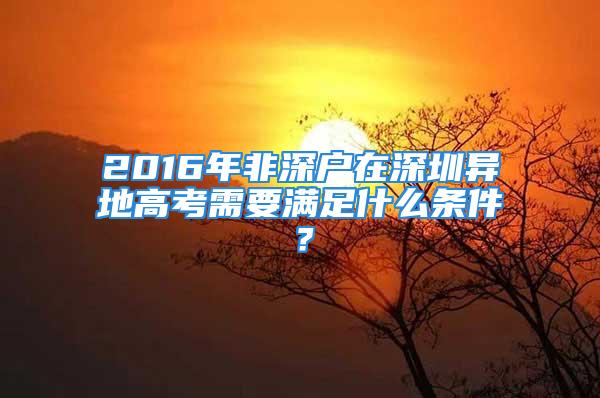 2016年非深户在深圳异地高考需要满足什么条件？